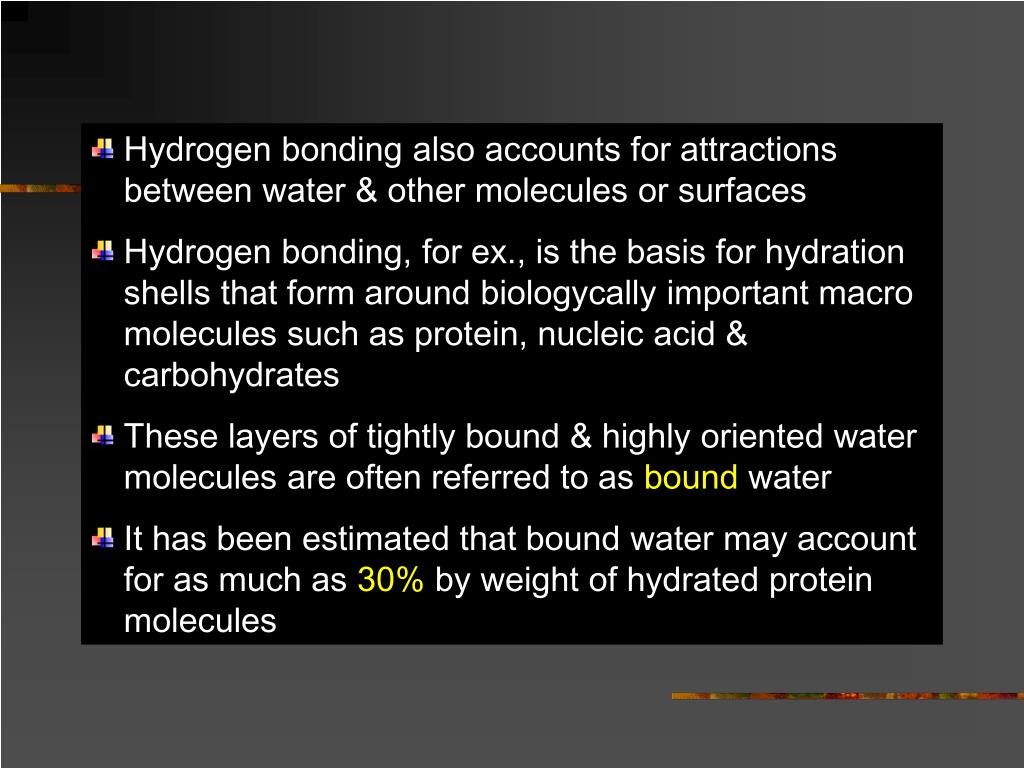 Hydrogen bonding also accounts for attractions between water & other molecules or surfaces

Hydrogen bonding, for ex., is the basis for hydration shells that form around biologycally important macro molecules such as protein, nucleic acid & carbohydrates

These layers of tightly bound & highly oriented water molecules are often referred to as bound water

It has been estimated that bound water may account for as much as 30% by weight of hydrated protein molecules